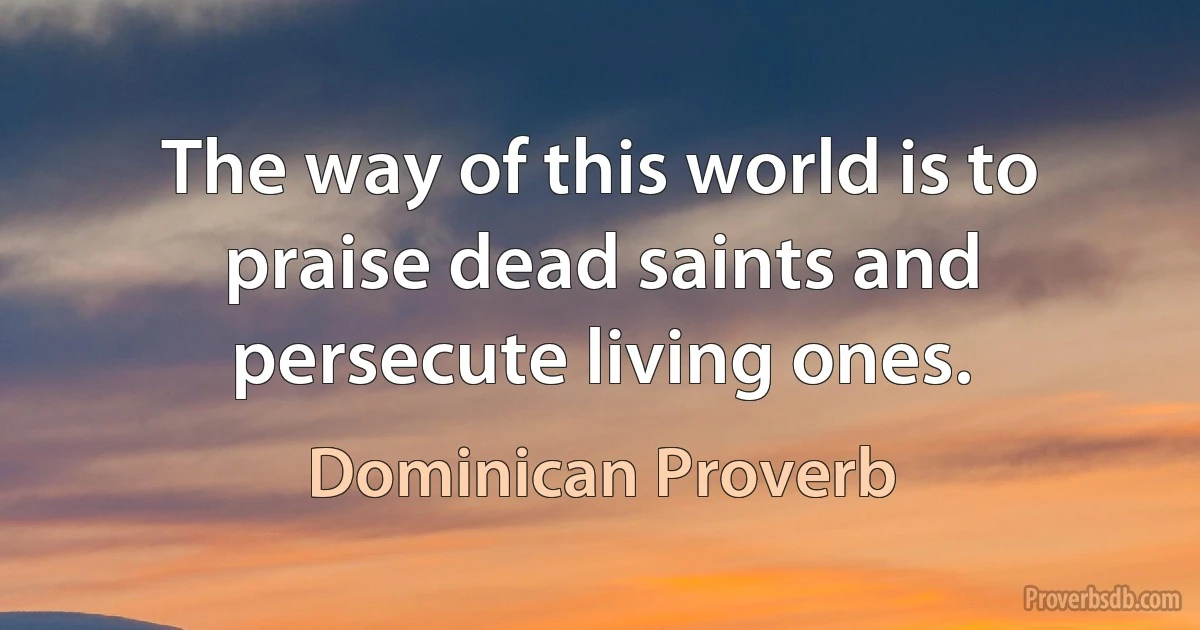 The way of this world is to praise dead saints and persecute living ones.

Dominican Proverb

Proverbsdb.com